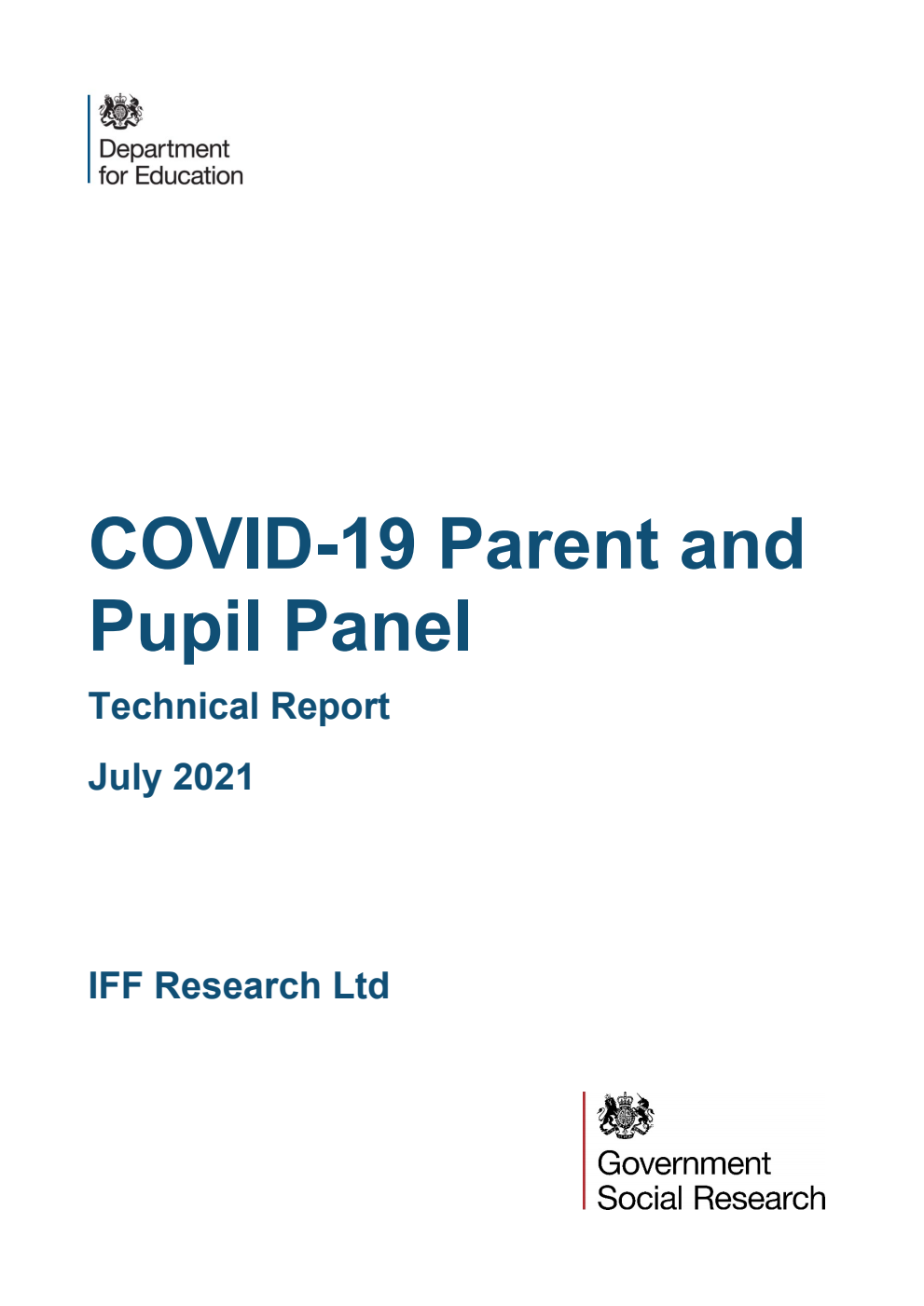 Department for Education

COVID-19 Parent and Pupil Panel

Technical Report

July 2021

IFF Research Ltd

Government Social Research